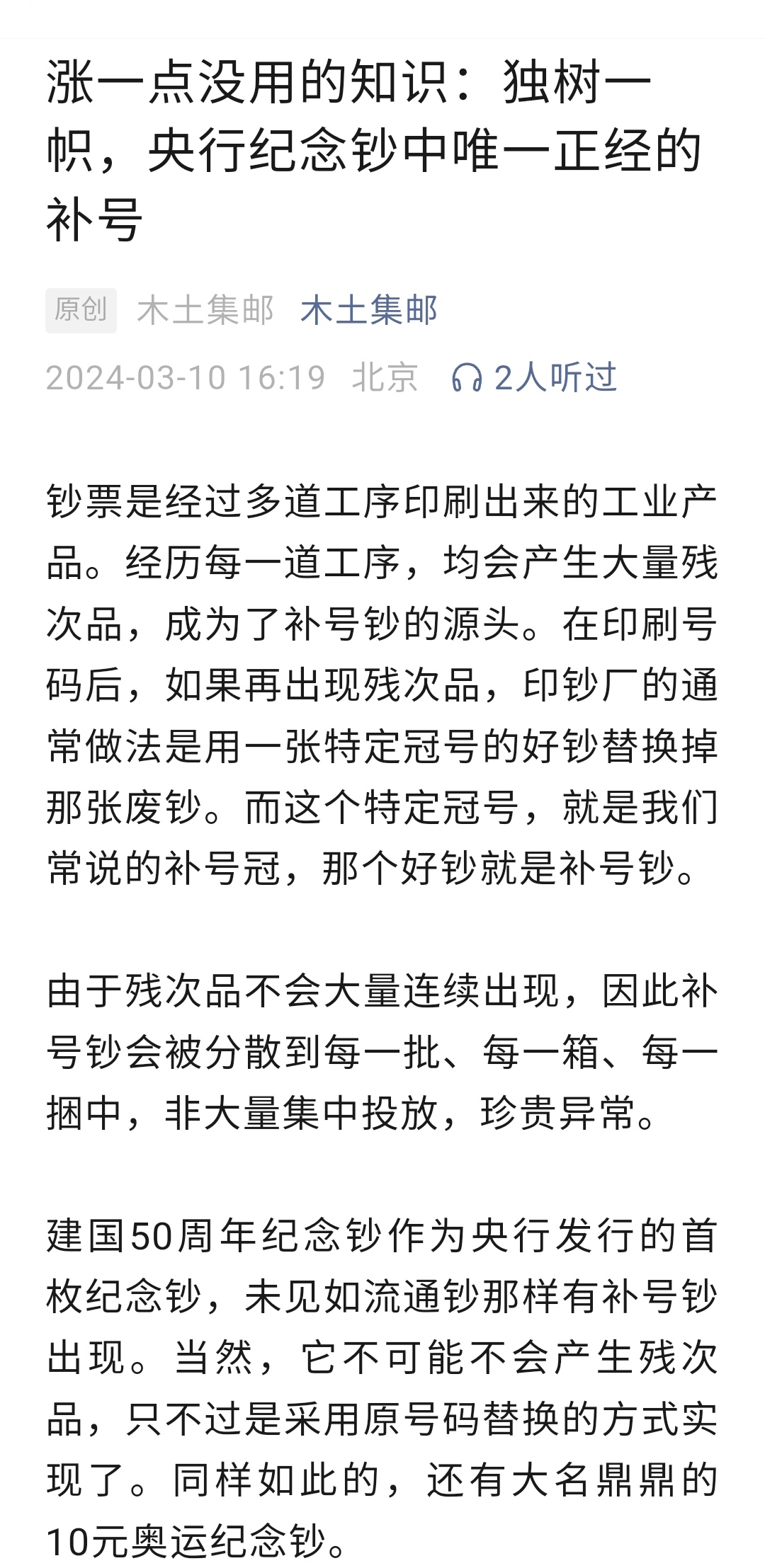 涨一点没用的知识：独树一帜，央行纪念钞中唯一正经的补号

原创 木土集邮 木土集邮

2024-03-10 16:19 北京 2人听过

钞票是经过多道工序印刷出来的工业产品。经历每一道工序，均会产生大量残次品，成为了补号钞的源头。在印刷号码后，如果再出现残次品，印钞厂的通常做法是用一张特定冠号的好钞替换掉那张废钞。而这个特定冠号，就是我们常说的补号冠，那个好钞就是补号钞。

由于残次品不会大量连续出现，因此补号钞会被分散到每一批、每一箱、每一捆中，非大量集中投放，珍贵异常。

建国50周年纪念钞作为央行发行的首枚纪念钞，未见如流通钞那样有补号钞出现。当然，它不可能不会产生残次品，只不过是采用原号码替换的方式实现了。同样如此的，还有大名鼎鼎的10元奥运纪念钞。